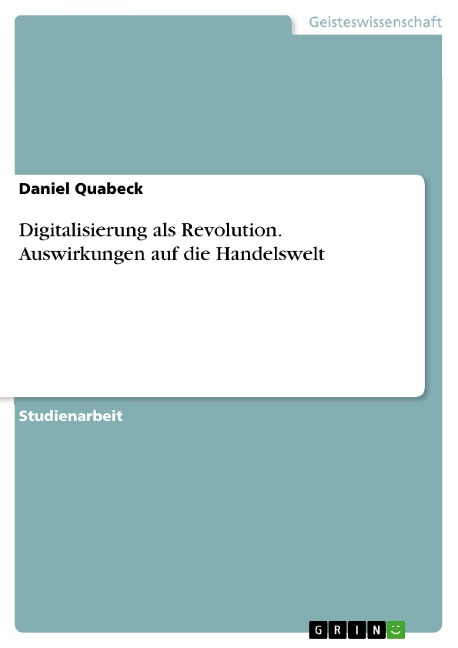 Geisteswissenschaft

Daniel Quabeck

Digitalisierung als Revolution. Auswirkungen auf die Handelswelt

Studienarbeit

GRIN